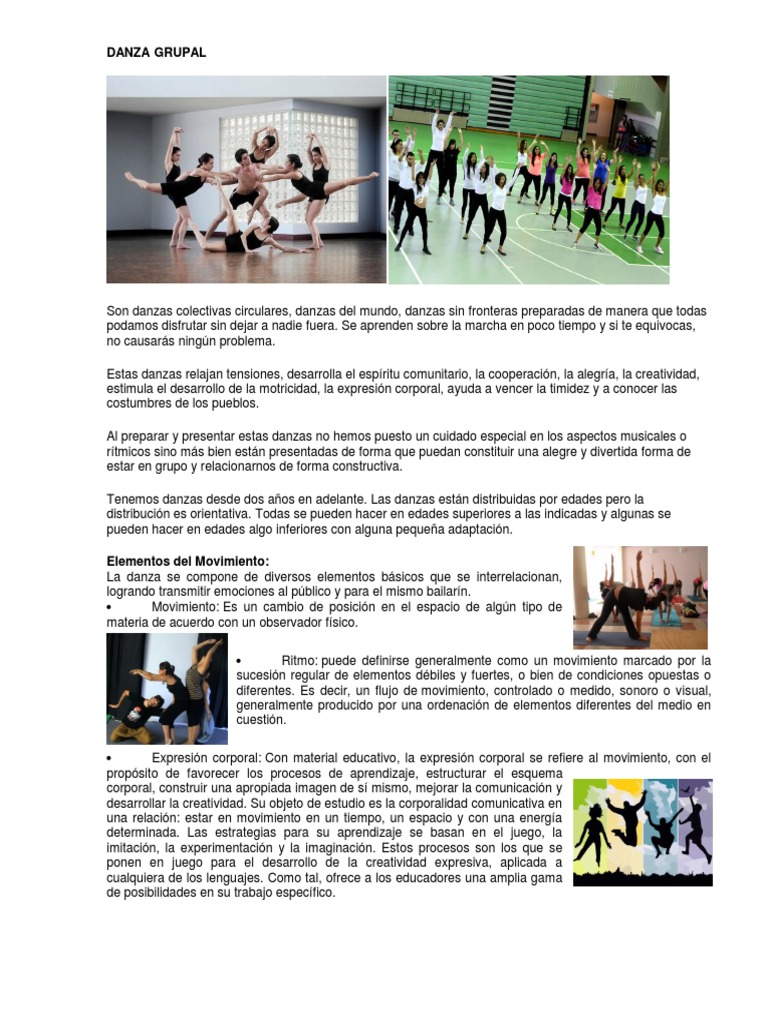 DANZA GRUPAL

Son danzas colectivas circulares, danzas del mundo, danzas sin fronteras preparadas de manera que todas podamos disfrutar sin dejar a nadie fuera. Se aprenden sobre la marcha en poco tiempo y si te equivocas, no causarás ningún problema.

Estas danzas relajan tensiones, desarrolla el espíritu comunitario, la cooperación, la alegría, la creatividad, estimula el desarrollo de la motricidad, la expresión corporal, ayuda a vencer la timidez y a conocer las costumbres de los pueblos.

Al preparar y presentar estas danzas no hemos puesto un cuidado especial en los aspectos musicales o rítmicos sino más bien están presentadas de forma que puedan constituir una alegre y divertida forma de estar en grupo y relacionarnos de forma constructiva.

Tenemos danzas desde dos años en adelante. Las danzas están distribuidas por edades pero la distribución es orientativa. Todas se pueden hacer en edades superiores a las indicadas y algunas se pueden hacer en edades algo inferiores con alguna pequeña adaptación.

Elementos del Movimiento:
La danza se compone de diversos elementos básicos que se interrelacionan, logrando transmitir emociones al público y para el mismo bailarín.
• Movimiento: Es un cambio de posición en el espacio de algún tipo de materia de acuerdo con un observador físico.

• Ritmo: puede definirse generalmente como un movimiento marcado por la sucesión regular de elementos débiles y fuertes, o bien de condiciones opuestas o diferentes. Es decir, un flujo de movimiento, controlado o medido, sonoro o visual, generalmente producido por una ordenación de elementos diferentes del medio en cuestión.

• Expresión corporal: Con material educativo, la expresión corporal se refiere al movimiento, con el propósito de favorecer los procesos de aprendizaje, estructurar el esquema corporal, construir una apropiada imagen de sí mismo, mejorar la comunicación y desarrollar la creatividad. Su objeto de estudio es la corporalidad comunicativa en una relación: estar en movimiento en un tiempo, un espacio y con una energía determinada. Las estrategias para su aprendizaje se basan en el juego, la imitación, la experimentación y la imaginación. Estos procesos son los que se ponen en juego para el desarrollo de la creatividad expresiva, aplicada a cualquiera de los lenguajes. Como tal, ofrece a los educadores una amplia gama de posibilidades en su trabajo específico.